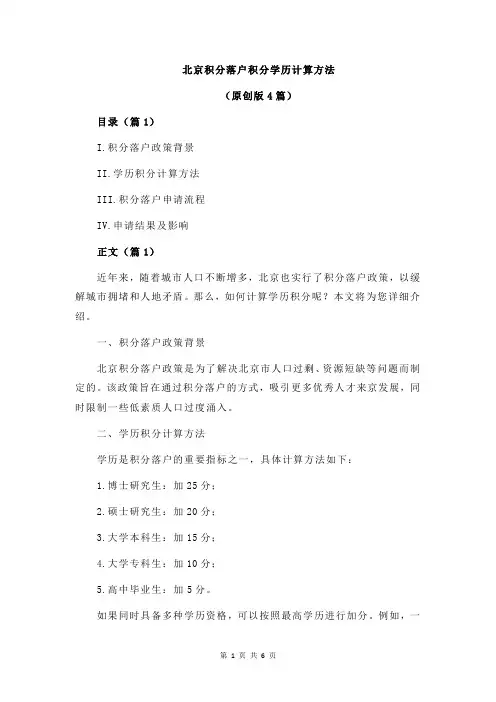 北京积分落户积分学历计算方法

（原创版 4 篇）

目录（篇 1）

I.积分落户政策背景

II.学历积分计算方法

III.积分落户申请流程

IV.申请结果及影响

正文（篇 1）

近年来，随着城市人口不断增多，北京也实行了积分落户政策，以缓解城市拥堵和人地矛盾。那么，如何计算学历积分呢？本文将为您详细介绍。

一、积分落户政策背景

北京积分落户政策是为了解决北京市人口过剩、资源短缺等问题而制定的。该政策旨在通过积分落户的方式，吸引更多优秀人才来京发展，同时限制一些低素质人口过度涌入。

二、学历积分计算方法

学历是积分落户的重要指标之一，具体计算方法如下：

1.博士研究生：加 25 分；

2.硕士研究生：加 20 分；

3.大学本科生：加 15 分；

4.大学专科生：加 10 分；

5.高中毕业生：加 5 分。

如果同时具备多种学历资格，可以按照最高学历进行加分。例如，一

第 1 页 共 6 页